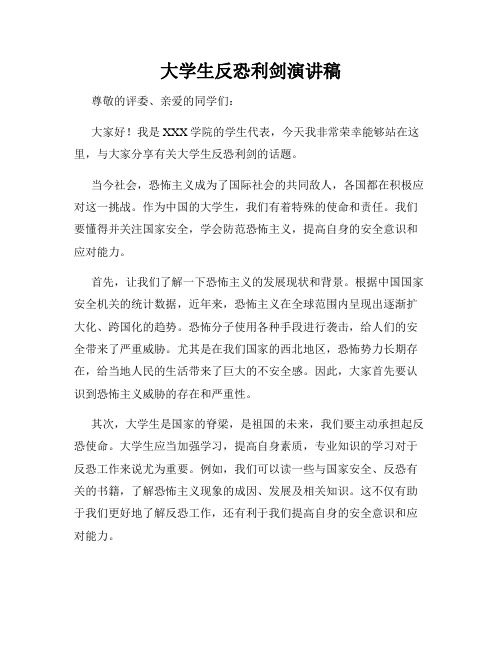 大学生反恐利剑演讲稿

尊敬的评委、亲爱的同学们：

大家好！我是XXX学院的学生代表，今天我非常荣幸能够站在这里，与大家分享有关大学生反恐利剑的话题。

当今社会，恐怖主义成为了国际社会的共同敌人，各国都在积极应对这一挑战。作为中国的大学生，我们有着特殊的使命和责任。我们要懂得并关注国家安全，学会防范恐怖主义，提高自身的安全意识和应对能力。

首先，让我们了解一下恐怖主义的发展现状和背景。根据中国国家安全机关的统计数据，近年来，恐怖主义在全球范围内呈现出逐渐扩大化、跨国化的趋势。恐怖分子使用各种手段进行袭击，给人们的安全带来了严重威胁。尤其是在我们国家的西北地区，恐怖势力长期存在，给当地人民的生活带来了巨大的不安全感。因此，大家首先要认识到恐怖主义威胁的存在和严重性。

其次，大学生是国家的脊梁，是祖国的未来，我们要主动承担起反恐使命。大学生应当加强学习，提高自身素质，专业知识的学习对于反恐工作来说尤为重要。例如，我们可以读一些与国家安全、反恐有关的书籍，了解恐怖主义现象的成因、发展及相关知识。这不仅有助于我们更好地了解反恐工作，还有利于我们提高自身的安全意识和应对能力。